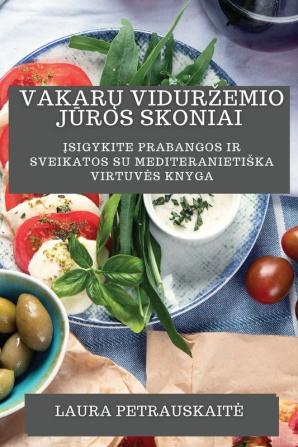 VAKARŲ VIDURŽEMIO JŪROS SKONIAI

ĮSIGYKITE PRABANGOS IR SVEIKATOS SU MEDITERANIETIŠKA VIRTUVĖS KNYGA

LAURA PETRAUSKAITĖ